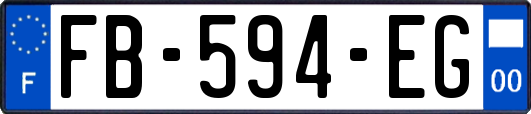 F
FB-594-EG
00